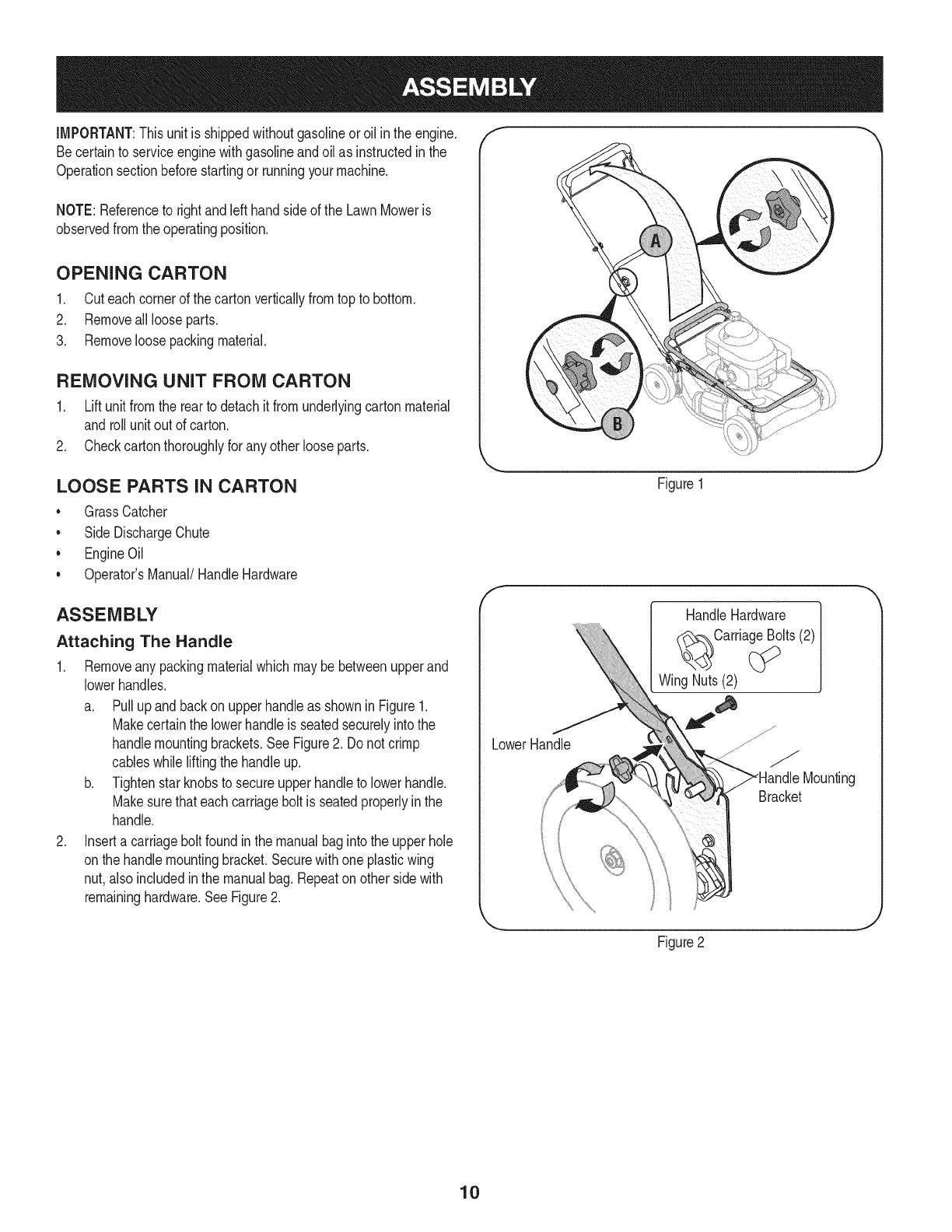 ASSEMBLY

IMPORTANT: This unit is shipped without gasoline or oil in the engine. Be certain to service engine with gasoline and oil as instructed in the Operation section before starting or running your machine.

NOTE: Reference to right and left hand side of the Lawn Mower is observed from the operating position.

OPENING CARTON

1. Cut each corner of the carton vertically from top to bottom.
2. Remove all loose parts.
3. Remove loose packing material.

REMOVING UNIT FROM CARTON

1. Lift unit from the rear to detach it from underlying carton material and roll unit out of carton.
2. Check carton thoroughly for any other loose parts.

LOOSE PARTS IN CARTON

• Grass Catcher
• Side Discharge Chute
• Engine Oil
• Operator's Manual/ Handle Hardware

ASSEMBLY

Attaching The Handle

1. Remove any packing material which may be between upper and lower handles.
a. Pull up and back on upper handle as shown in Figure 1. Make certain the lower handle is seated securely into the handle mounting brackets. See Figure 2. Do not crimp cables while lifting the handle up.
b. Tighten star knobs to secure upper handle to lower handle. Make sure that each carriage bolt is seated properly in the handle.
2. Insert a carriage bolt found in the manual bag into the upper hole on the handle mounting bracket. Secure with one plastic wing nut, also included in the manual bag. Repeat on other side with remaining hardware. See Figure 2.

A

B

Figure 1

Handle Hardware
Carriage Bolts (2)
Wing Nuts (2)

Lower Handle

Handle Mounting Bracket

Figure 2

10